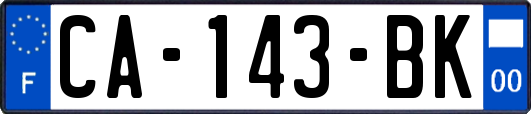 F
CA-143-BK
00